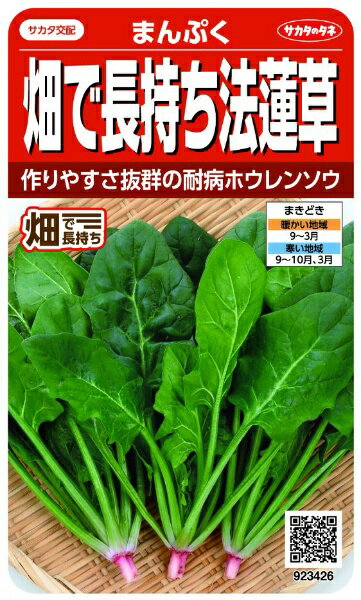 サカタ交配

まんぷく

サカタのタネ

畑で長持ち法蓮草

作りやすさ抜群の耐病ホウレンソウ

畑で長持ち

まきどき
暖かい地域
9～3月
寒い地域
9～10月、3月

923426